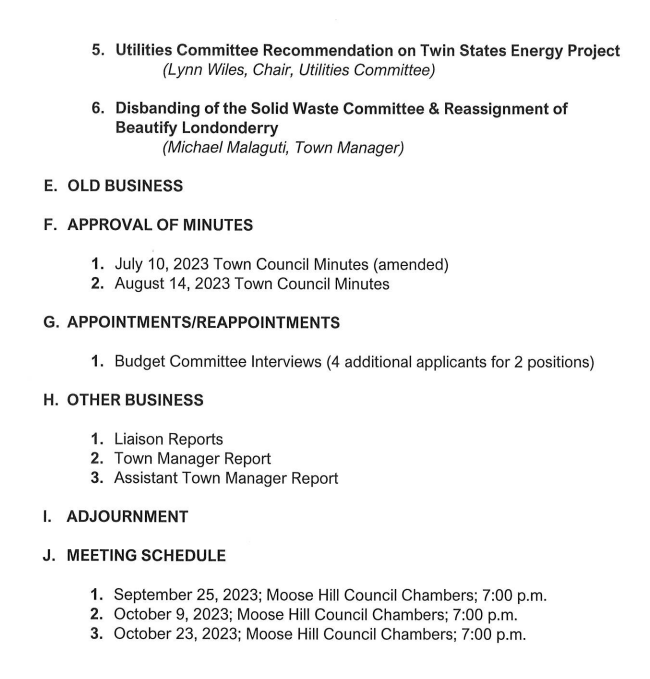 5. Utilities Committee Recommendation on Twin States Energy Project
(Lynn Wiles, Chair, Utilities Committee)

6. Disbanding of the Solid Waste Committee & Reassignment of Beautify Londonderry
(Michael Malaguti, Town Manager)

E. OLD BUSINESS

F. APPROVAL OF MINUTES

1. July 10, 2023 Town Council Minutes (amended)
2. August 14, 2023 Town Council Minutes

G. APPOINTMENTS/REAPPOINTMENTS

1. Budget Committee Interviews (4 additional applicants for 2 positions)

H. OTHER BUSINESS

1. Liaison Reports
2. Town Manager Report
3. Assistant Town Manager Report

I. ADJOURNMENT

J. MEETING SCHEDULE

1. September 25, 2023; Moose Hill Council Chambers; 7:00 p.m.
2. October 9, 2023; Moose Hill Council Chambers; 7:00 p.m.
3. October 23, 2023; Moose Hill Council Chambers; 7:00 p.m.